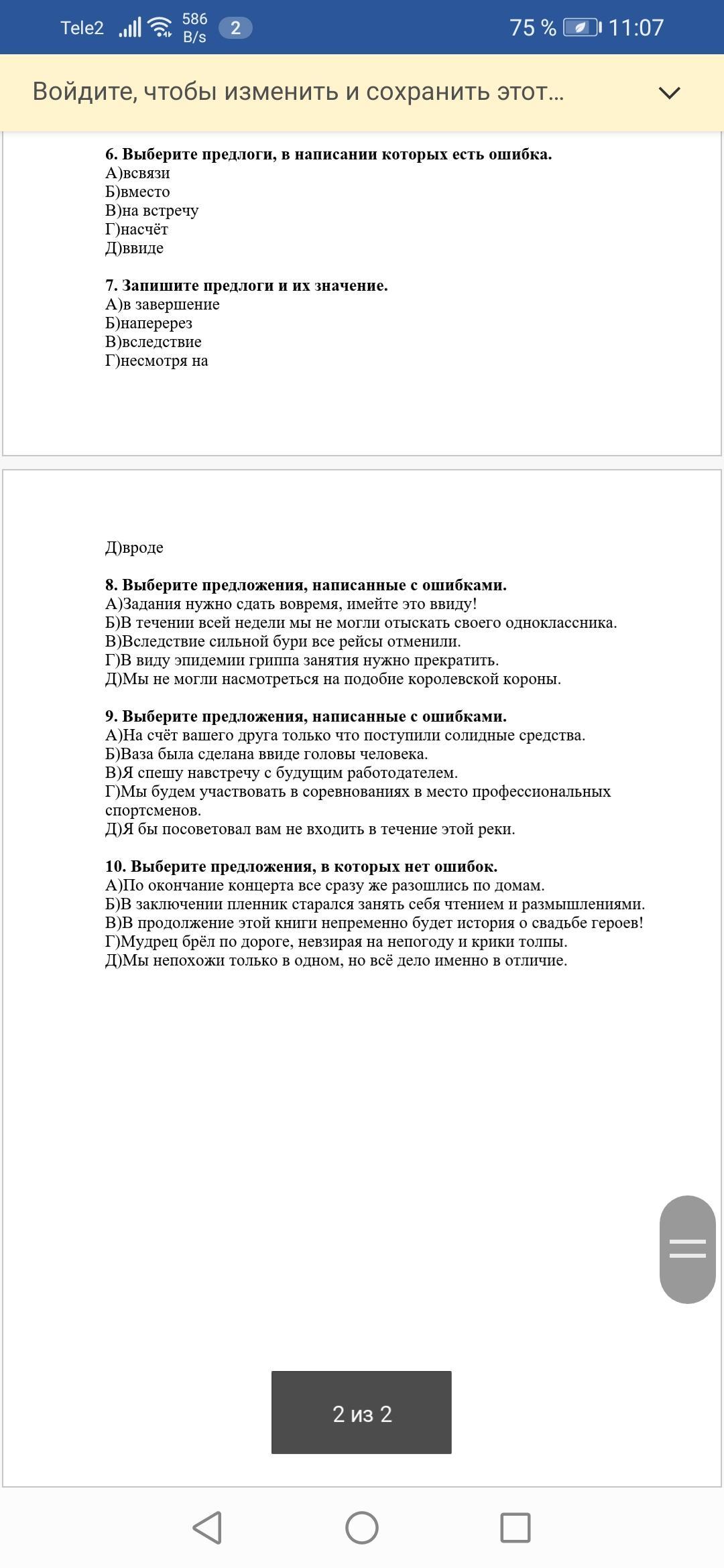 Tele2 586 B/s 2 75 % 11:07

Войдите, чтобы изменить и сохранить этот...

**6. Выберите предлоги, в написании которых есть ошибка.**
А)всвязи
Б)вместо
В)на встречу
Г)насчёт
Д)ввиде

**7. Запишите предлоги и их значение.**
А)в завершение
Б)наперерез
В)вследствие
Г)несмотря на

Д)вроде

**8. Выберите предложения, написанные с ошибками.**
А)Задания нужно сдать вовремя, имейте это ввиду!
Б)В течении всей недели мы не могли отыскать своего одноклассника.
В)Вследствие сильной бури все рейсы отменили.
Г)В виду эпидемии гриппа занятия нужно прекратить.
Д)Мы не могли насмотреться на подобие королевской короны.

**9. Выберите предложения, написанные с ошибками.**
А)На счёт вашего друга только что поступили солидные средства.
Б)Ваза была сделана ввиде головы человека.
В)Я спешу навстречу с будущим работодателем.
Г)Мы будем участвовать в соревнованиях в место профессиональных спортсменов.
Д)Я бы посоветовал вам не входить в течение этой реки.

**10. Выберите предложения, в которых нет ошибок.**
А)По окончание концерта все сразу же разошлись по домам.
Б)В заключении пленник старался занять себя чтением и размышлениями.
В)В продолжение этой книги непременно будет история о свадьбе героев!
Г)Мудрец брёл по дороге, невзирая на непогоду и крики толпы.
Д)Мы непохожи только в одном, но всё дело именно в отличие.

2 из 2